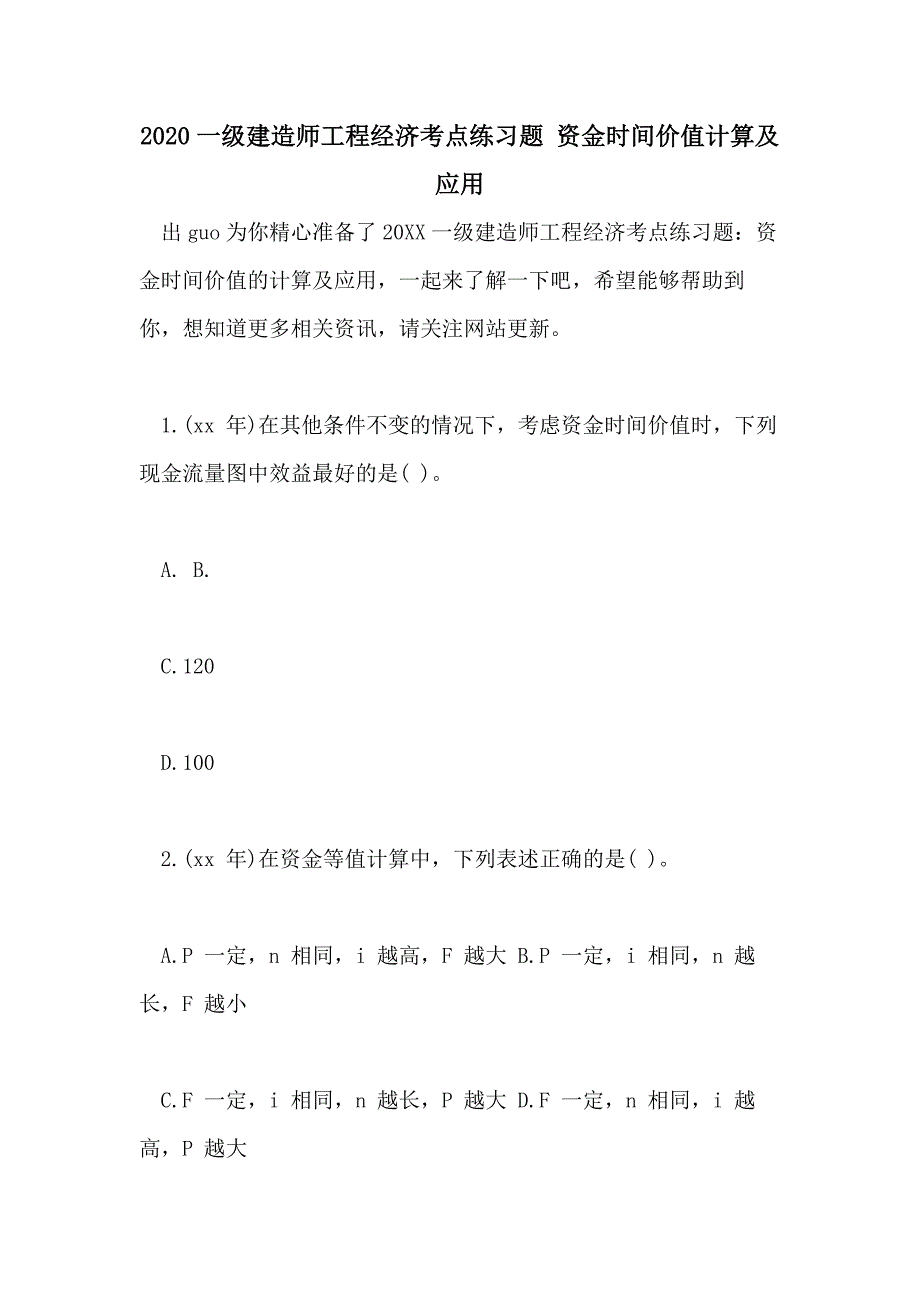 2020 一级建造师工程经济考点练习题 资金时间价值计算及应用

出 guo 为你精心准备了 20XX 一级建造师工程经济考点练习题：资金时间价值的计算及应用，一起来了解一下吧，希望能够帮助到你，想知道更多相关资讯，请关注网站更新。

1.(xx 年)在其他条件不变的情况下，考虑资金时间价值时，下列现金流量图中效益最好的是( )。

A. B.

C.120

D.100

2.(xx 年)在资金等值计算中，下列表述正确的是( )。

A.P 一定，n 相同，i 越高，F 越大 B.P 一定，i 相同，n 越长，F 越小

C.F 一定，i 相同，n 越长，P 越大 D.F 一定，n 相同，i 越高，P 越大